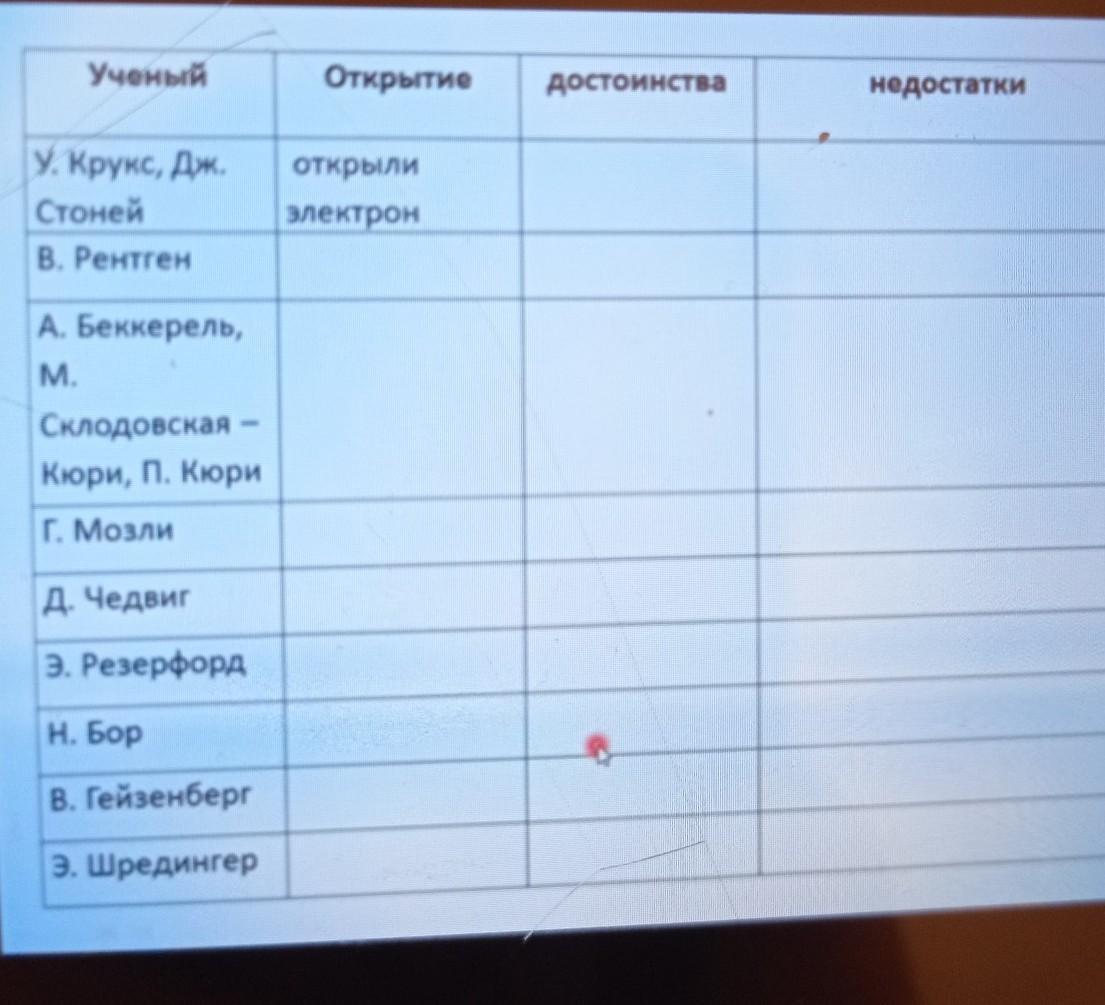 | Ученый | Открытие | достоинства | недостатки |
|---|---|---|---|
| У. Крукс, Дж. Стоней | открыли электрон | | |
| В. Рентген | | | |
| А. Беккерель, М. Склодовская – Кюри, П. Кюри | | | |
| Г. Мозли | | | |
| Д. Чедвиг | | | |
| Э. Резерфорд | | | |
| Н. Бор | | | |
| В. Гейзенберг | | | |
| Э. Шредингер | | | |